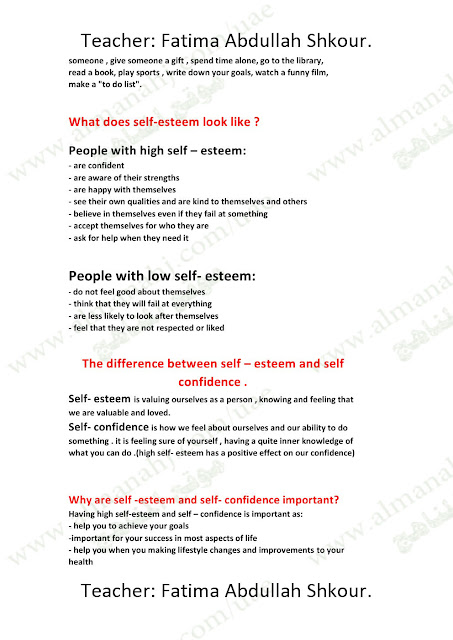 Teacher: Fatima Abdullah Shkour.

someone , give someone a gift , spend time alone, go to the library, read a book, play sports , write down your goals, watch a funny film, make a "to do list".

What does self-esteem look like ?

People with high self – esteem:
- are confident
- are aware of their strengths
- are happy with themselves
- see their own qualities and are kind to themselves and others
- believe in themselves even if they fail at something
- accept themselves for who they are
- ask for help when they need it

People with low self- esteem:
- do not feel good about themselves
- think that they will fail at everything
- are less likely to look after themselves
- feel that they are not respected or liked

The difference between self – esteem and self confidence .

Self- esteem is valuing ourselves as a person , knowing and feeling that we are valuable and loved.

Self- confidence is how we feel about ourselves and our ability to do something . it is feeling sure of yourself , having a quite inner knowledge of what you can do .(high self- esteem has a positive effect on our confidence)

Why are self -esteem and self- confidence important?
Having high self-esteem and self – confidence is important as:
- help you to achieve your goals
-important for your success in most aspects of life
- help you when you making lifestyle changes and improvements to your health

Teacher: Fatima Abdullah Shkour.

www.almanahj.com/uae